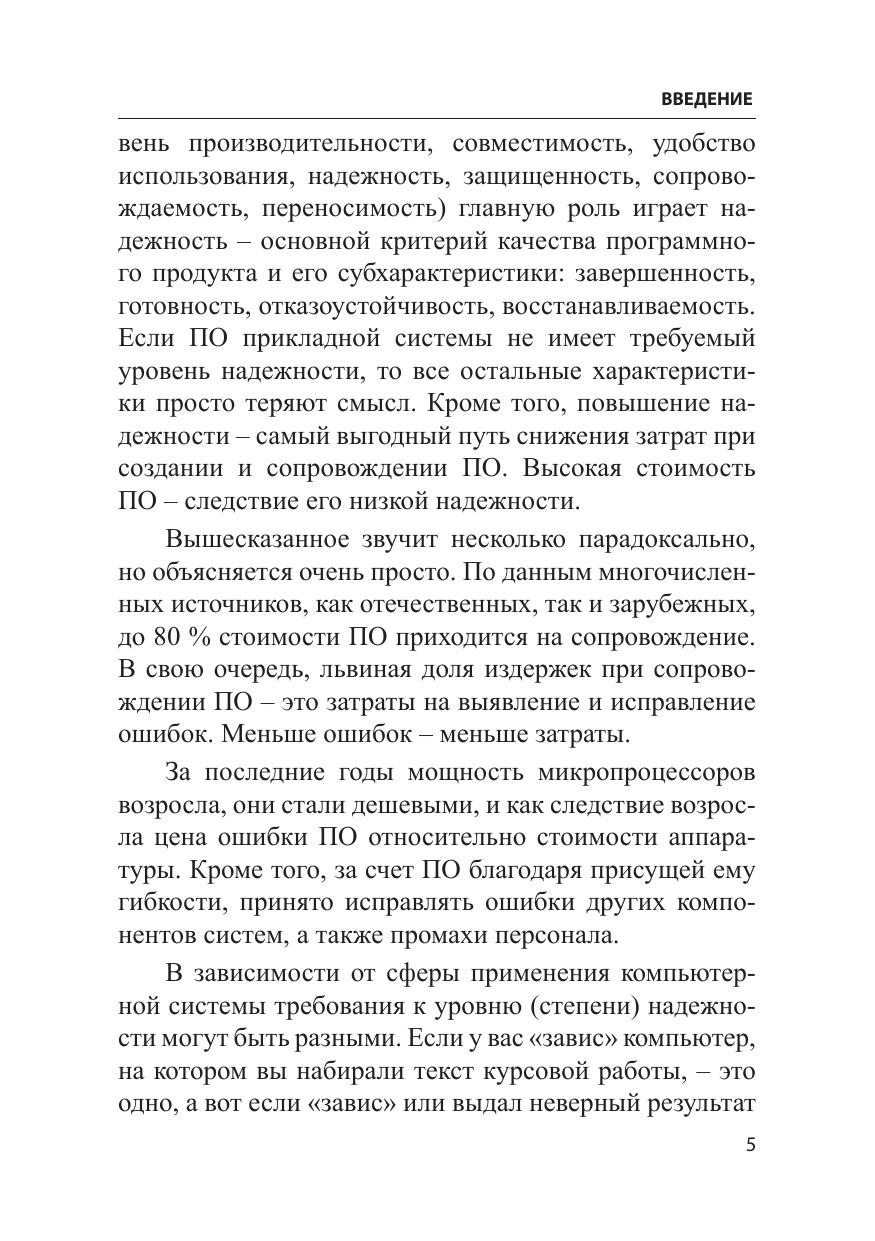 ВВЕДЕНИЕ

вень производительности, совместимость, удобство использования, надежность, защищенность, сопровождаемость, переносимость) главную роль играет надежность – основной критерий качества программного продукта и его субхарактеристики: завершенность, готовность, отказоустойчивость, восстанавливаемость. Если ПО прикладной системы не имеет требуемый уровень надежности, то все остальные характеристики просто теряют смысл. Кроме того, повышение надежности – самый выгодный путь снижения затрат при создании и сопровождении ПО. Высокая стоимость ПО – следствие его низкой надежности.

Вышесказанное звучит несколько парадоксально, но объясняется очень просто. По данным многочисленных источников, как отечественных, так и зарубежных, до 80 % стоимости ПО приходится на сопровождение. В свою очередь, львиная доля издержек при сопровождении ПО – это затраты на выявление и исправление ошибок. Меньше ошибок – меньше затраты.

За последние годы мощность микропроцессоров возросла, они стали дешевыми, и как следствие возросла цена ошибки ПО относительно стоимости аппаратуры. Кроме того, за счет ПО благодаря присущей ему гибкости, принято исправлять ошибки других компонентов систем, а также промахи персонала.

В зависимости от сферы применения компьютерной системы требования к уровню (степени) надежности могут быть разными. Если у вас «завис» компьютер, на котором вы набирали текст курсовой работы, – это одно, а вот если «завис» или выдал неверный результат

5